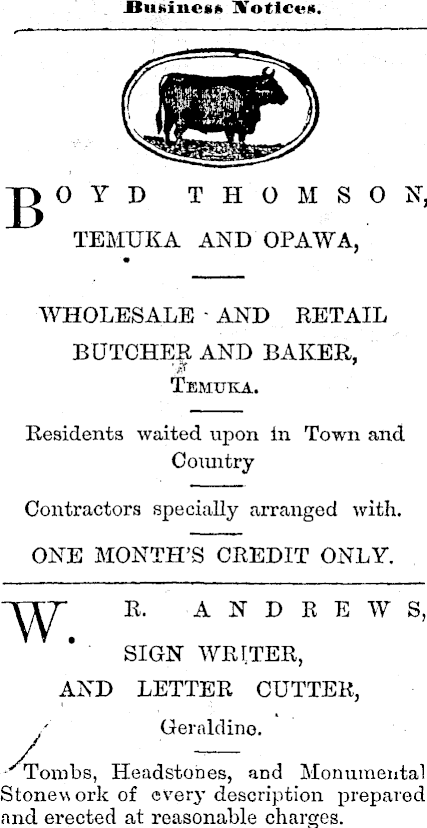 Business Notices.

BOYD THOMSON,
TEMUKA AND OPAWA,

WHOLESALE AND RETAIL
BUTCHER AND BAKER,
TEMUKA.

Residents waited upon in Town and Country

Contractors specially arranged with.

ONE MONTH'S CREDIT ONLY.

W. R. ANDREWS,
SIGN WRITER,
AND LETTER CUTTER,
Geraldine.

Tombs, Headstones, and Monumental Stonework of every description prepared and erected at reasonable charges.